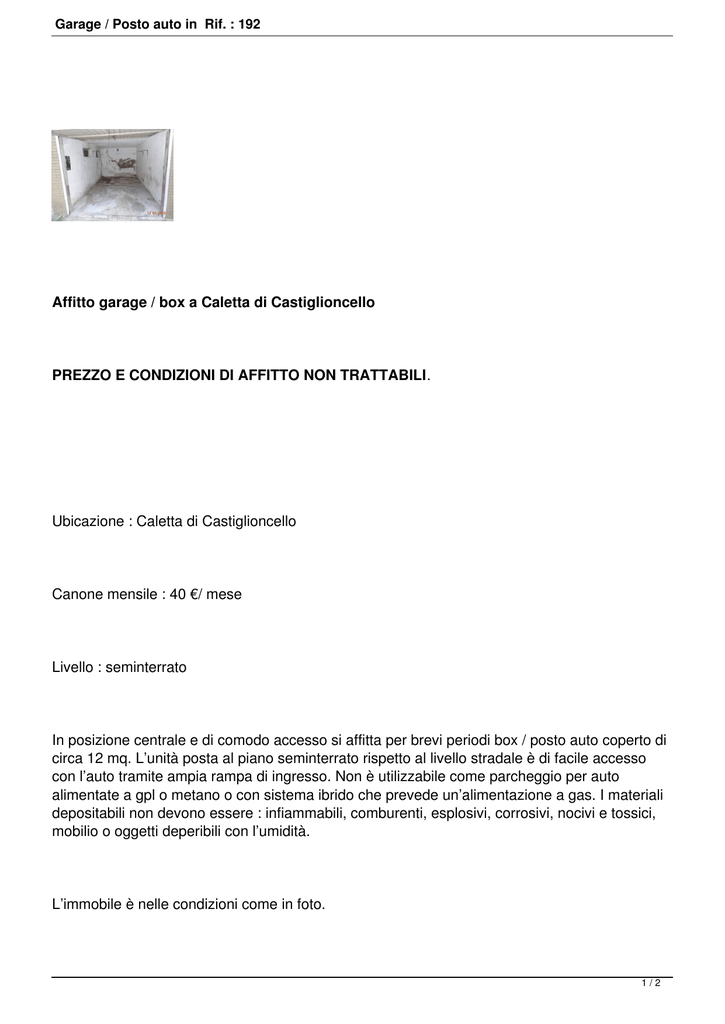 Garage / Posto auto in Rif. : 192

Affitto garage / box a Caletta di Castiglioncello

PREZZO E CONDIZIONI DI AFFITTO NON TRATTABILI.

Ubicazione : Caletta di Castiglioncello

Canone mensile : 40 €/ mese

Livello : seminterrato

In posizione centrale e di comodo accesso si affitta per brevi periodi box / posto auto coperto di circa 12 mq. L'unità posta al piano seminterrato rispetto al livello stradale è di facile accesso con l'auto tramite ampia rampa di ingresso. Non è utilizzabile come parcheggio per auto alimentate a gpl o metano o con sistema ibrido che prevede un'alimentazione a gas. I materiali depositabili non devono essere : infiammabili, comburenti, esplosivi, corrosivi, nocivi e tossici, mobilio o oggetti deperibili con l'umidità.

L'immobile è nelle condizioni come in foto.

1 / 2